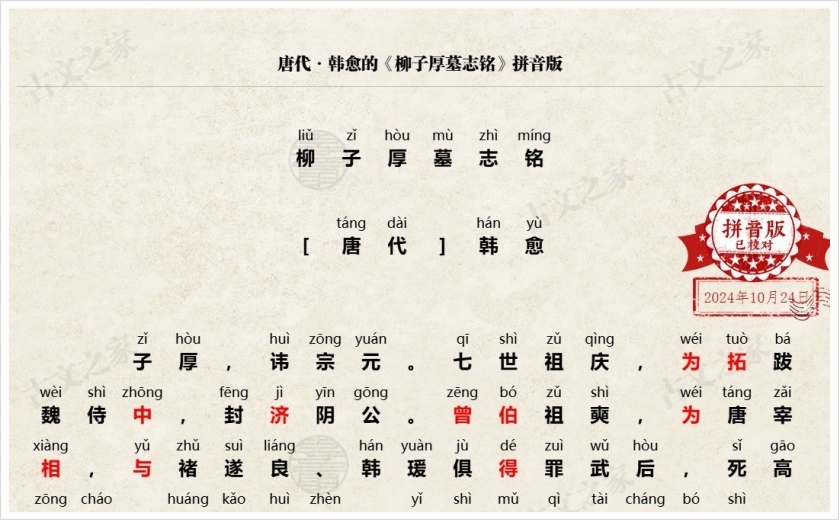 唐代·韩愈的《柳子厚墓志铭》拼音版

liǔ zǐ hòu mù zhì míng
柳子厚墓志铭

táng dài hán yù
[唐代]韩愈

拼音版
已校对
2024年10月24日

zǐ hòu huì zōng yuán qī shì zǔ qìng wéi tuò bá
子厚，讳宗元。七世祖庆，为拓跋

wèi shì zhōng fēng jì yīn gōng zēng bó zǔ shì wéi táng zǎi
魏侍中，封济阴公。曾伯祖奭，为唐宰

xiàng yǔ zhǔ suì liáng hán yuàn jù dé zuì wǔ hòu sǐ gāo
相，与褚遂良、韩瑗俱得罪武后，死高

zōng cháo huáng kǎo huì zhèn yǐ shì mǔ qì tài cháng bó shì

古文之家